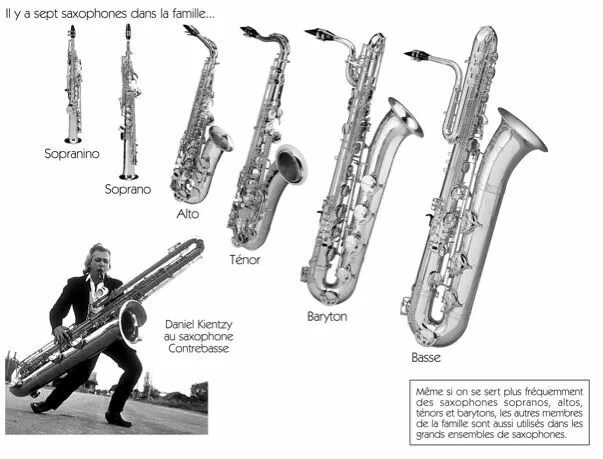 Il y a sept saxophones dans la famille...

Sopranino

Soprano

Alto

Ténor

Baryton

Basse

Daniel Kientzy au saxophone Contrebasse

Même si on se sert plus fréquemment des saxophones sopranos, altos, ténors et barytons, les autres membres de la famille sont aussi utilisés dans les grands ensembles de saxophones.